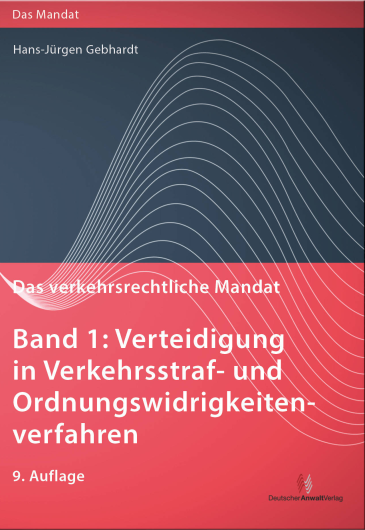 Das Mandat

Hans-Jürgen Gebhardt

Das verkehrsrechtliche Mandat

Band 1: Verteidigung in Verkehrsstraf- und Ordnungswidrigkeitenverfahren

9. Auflage

DeutscherAnwaltVerlag